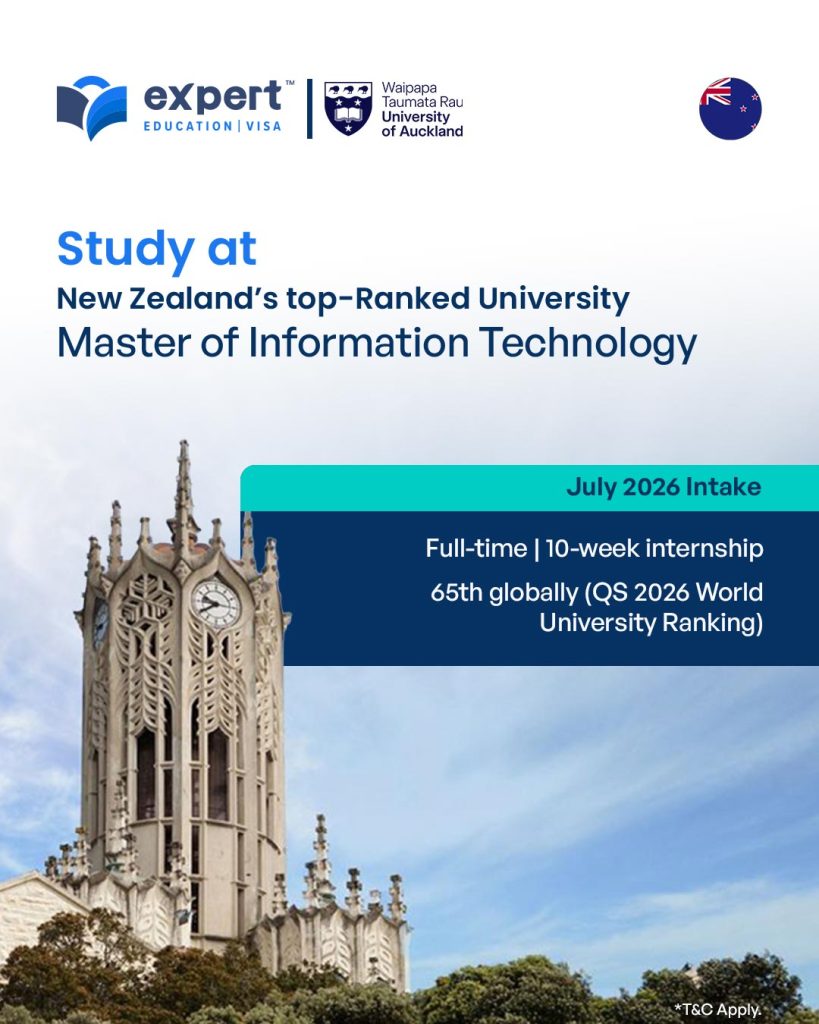 expert™
EDUCATION | VISA

Waipapa
Taumata Rau
University
of Auckland

Study at

New Zealand's top-Ranked University

Master of Information Technology

July 2026 Intake

Full-time | 10-week internship

65th globally (QS 2026 World University Ranking)

*T&C Apply.